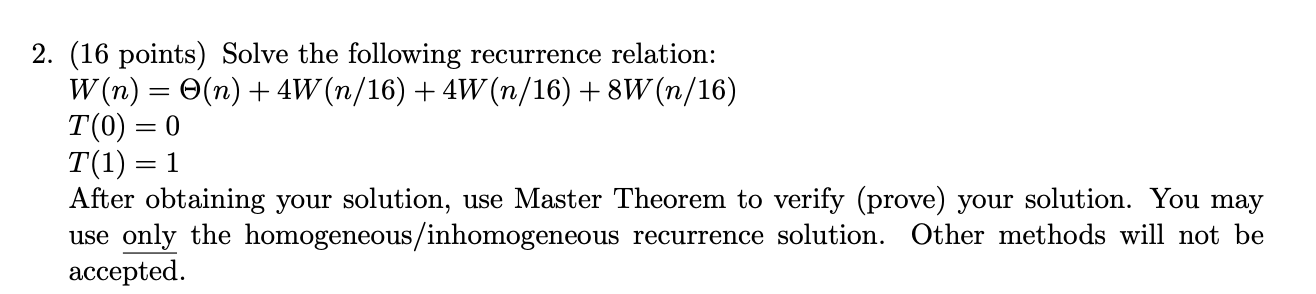 2. (16 points) Solve the following recurrence relation:
$W(n) = \Theta(n) + 4W(n/16) + 4W(n/16) + 8W(n/16)$
$T(0) = 0$
$T(1) = 1$
After obtaining your solution, use Master Theorem to verify (prove) your solution. You may use only the homogeneous/inhomogeneous recurrence solution. Other methods will not be accepted.